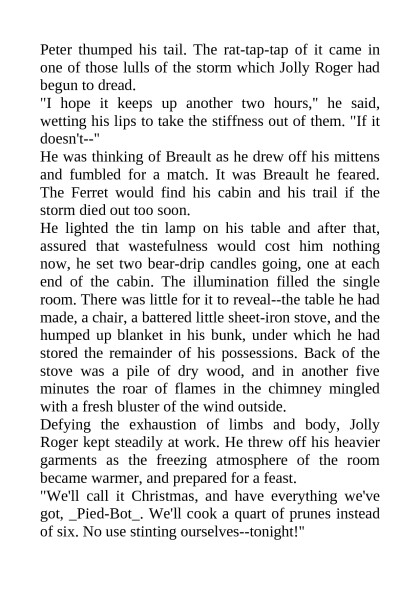 Peter thumped his tail. The rat-tap-tap of it came in one of those lulls of the storm which Jolly Roger had begun to dread.

"I hope it keeps up another two hours," he said, wetting his lips to take the stiffness out of them. "If it doesn't--"

He was thinking of Breault as he drew off his mittens and fumbled for a match. It was Breault he feared. The Ferret would find his cabin and his trail if the storm died out too soon.

He lighted the tin lamp on his table and after that, assured that wastefulness would cost him nothing now, he set two bear-drip candles going, one at each end of the cabin. The illumination filled the single room. There was little for it to reveal--the table he had made, a chair, a battered little sheet-iron stove, and the humped up blanket in his bunk, under which he had stored the remainder of his possessions. Back of the stove was a pile of dry wood, and in another five minutes the roar of flames in the chimney mingled with a fresh bluster of the wind outside.

Defying the exhaustion of limbs and body, Jolly Roger kept steadily at work. He threw off his heavier garments as the freezing atmosphere of the room became warmer, and prepared for a feast.

"We'll call it Christmas, and have everything we've got, _Pied-Bot_. We'll cook a quart of prunes instead of six. No use stinting ourselves--tonight!"